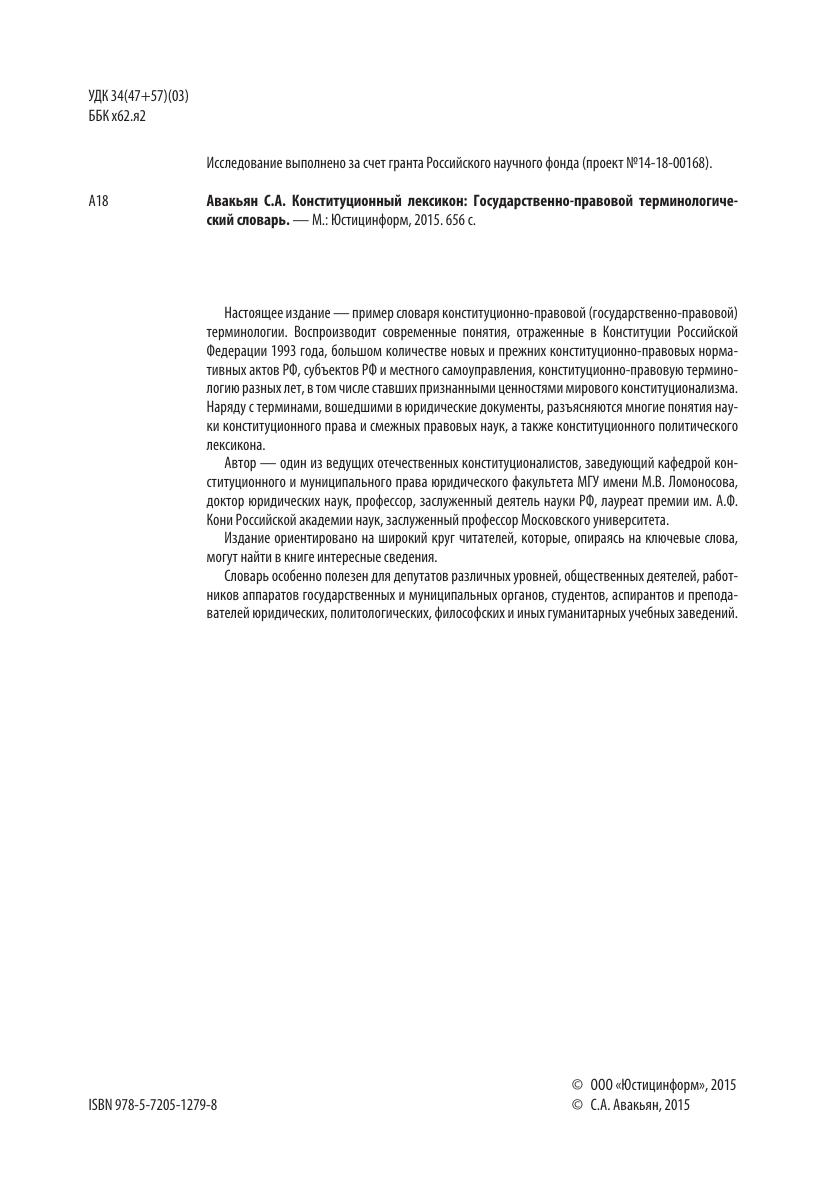 УДК 34(47+57)(03)
ББК х62.я2

Исследование выполнено за счет гранта Российского научного фонда (проект №14-18-00168).

А18

Авакьян С.А. Конституционный лексикон: Государственно-правовой терминологический словарь. — М.: Юстицинформ, 2015. 656 с.

Настоящее издание — пример словаря конституционно-правовой (государственно-правовой) терминологии. Воспроизводит современные понятия, отраженные в Конституции Российской Федерации 1993 года, большом количестве новых и прежних конституционно-правовых нормативных актов РФ, субъектов РФ и местного самоуправления, конституционно-правовую терминологию разных лет, в том числе ставших признанными ценностями мирового конституционализма. Наряду с терминами, вошедшими в юридические документы, разъясняются многие понятия науки конституционного права и смежных правовых наук, а также конституционного политического лексикона.

Автор — один из ведущих отечественных конституционалистов, заведующий кафедрой конституционного и муниципального права юридического факультета МГУ имени М.В. Ломоносова, доктор юридических наук, профессор, заслуженный деятель науки РФ, лауреат премии им. А.Ф. Кони Российской академии наук, заслуженный профессор Московского университета.

Издание ориентировано на широкий круг читателей, которые, опираясь на ключевые слова, могут найти в книге интересные сведения.

Словарь особенно полезен для депутатов различных уровней, общественных деятелей, работников аппаратов государственных и муниципальных органов, студентов, аспирантов и преподавателей юридических, политологических, философских и иных гуманитарных учебных заведений.

ISBN 978-5-7205-1279-8

© ООО «Юстицинформ», 2015
© С.А. Авакьян, 2015